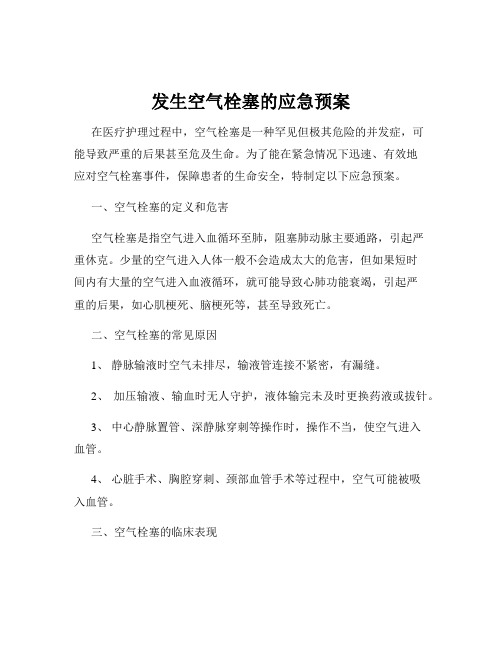 发生空气栓塞的应急预案

在医疗护理过程中，空气栓塞是一种罕见但极其危险的并发症，可能导致严重的后果甚至危及生命。为了能在紧急情况下迅速、有效地应对空气栓塞事件，保障患者的生命安全，特制定以下应急预案。

一、空气栓塞的定义和危害

空气栓塞是指空气进入血循环至肺，阻塞肺动脉主要通路，引起严重休克。少量的空气进入人体一般不会造成太大的危害，但如果短时间内有大量的空气进入血液循环，就可能导致心肺功能衰竭，引起严重的后果，如心肌梗死、脑梗死等，甚至导致死亡。

二、空气栓塞的常见原因

1、 静脉输液时空气未排尽，输液管连接不紧密，有漏缝。

2、 加压输液、输血时无人守护，液体输完未及时更换药液或拔针。

3、 中心静脉置管、深静脉穿刺等操作时，操作不当，使空气进入血管。

4、 心脏手术、胸腔穿刺、颈部血管手术等过程中，空气可能被吸入血管。

三、空气栓塞的临床表现